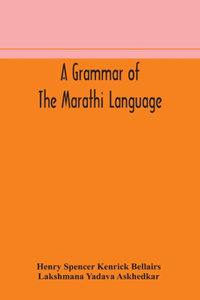 A Grammar of
The Marathi Language

Henry Spencer Kenrick Bellairs
Lakshmana Yadava Askhedkar